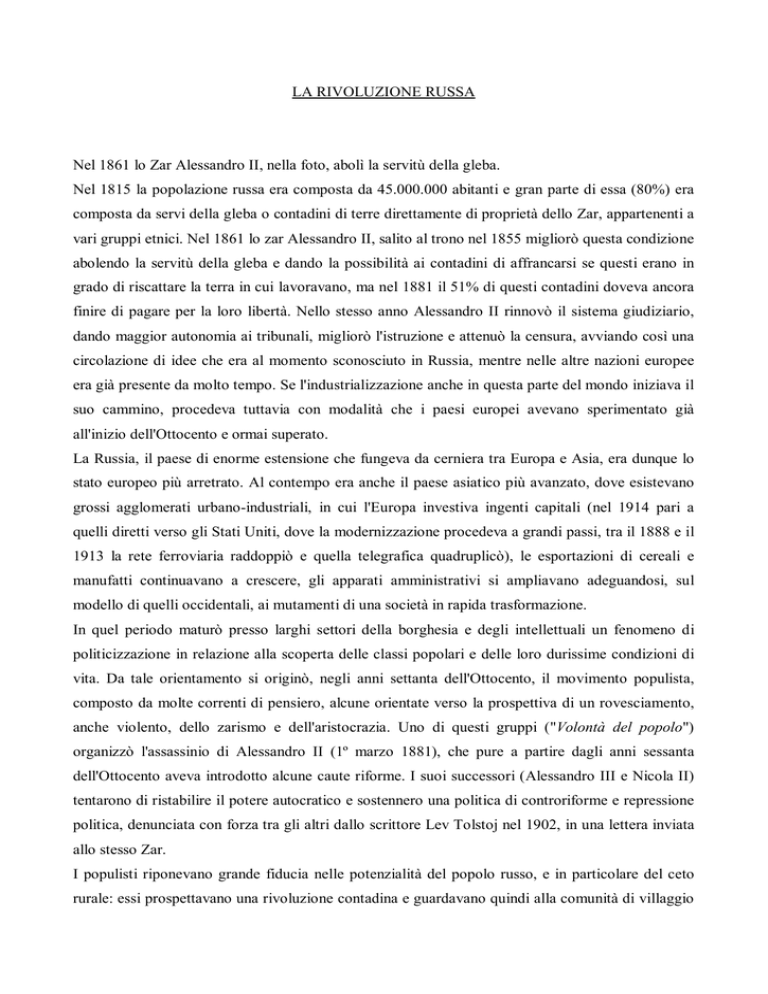 LA RIVOLUZIONE RUSSA

Nel 1861 lo Zar Alessandro II, nella foto, abolì la servitù della gleba.
Nel 1815 la popolazione russa era composta da 45.000.000 abitanti e gran parte di essa (80%) era composta da servi della gleba o contadini di terre direttamente di proprietà dello Zar, appartenenti a vari gruppi etnici. Nel 1861 lo zar Alessandro II, salito al trono nel 1855 migliorò questa condizione abolendo la servitù della gleba e dando la possibilità ai contadini di affrancarsi se questi erano in grado di riscattare la terra in cui lavoravano, ma nel 1881 il 51% di questi contadini doveva ancora finire di pagare per la loro libertà. Nello stesso anno Alessandro II rinnovò il sistema giudiziario, dando maggior autonomia ai tribunali, migliorò l'istruzione e attenuò la censura, avviando così una circolazione di idee che era al momento sconosciuto in Russia, mentre nelle altre nazioni europee era già presente da molto tempo. Se l'industrializzazione anche in questa parte del mondo iniziava il suo cammino, procedeva tuttavia con modalità che i paesi europei avevano sperimentato già all'inizio dell'Ottocento e ormai superato.
La Russia, il paese di enorme estensione che fungeva da cerniera tra Europa e Asia, era dunque lo stato europeo più arretrato. Al contempo era anche il paese asiatico più avanzato, dove esistevano grossi agglomerati urbano-industriali, in cui l'Europa investiva ingenti capitali (nel 1914 pari a quelli diretti verso gli Stati Uniti, dove la modernizzazione procedeva a grandi passi, tra il 1888 e il 1913 la rete ferroviaria raddoppiò e quella telegrafica quadruplicò), le esportazioni di cereali e manufatti continuavano a crescere, gli apparati amministrativi si ampliavano adeguandosi, sul modello di quelli occidentali, ai mutamenti di una società in rapida trasformazione.
In quel periodo maturò presso larghi settori della borghesia e degli intellettuali un fenomeno di politicizzazione in relazione alla scoperta delle classi popolari e delle loro durissime condizioni di vita. Da tale orientamento si originò, negli anni settanta dell'Ottocento, il movimento populista, composto da molte correnti di pensiero, alcune orientate verso la prospettiva di un rovesciamento, anche violento, dello zarismo e dell'aristocrazia. Uno di questi gruppi ("Volontà del popolo") organizzò l'assassinio di Alessandro II (1º marzo 1881), che pure a partire dagli anni sessanta dell'Ottocento aveva introdotto alcune caute riforme. I suoi successori (Alessandro III e Nicola II) tentarono di ristabilire il potere autocratico e sostennero una politica di controriforme e repressione politica, denunciata con forza tra gli altri dallo scrittore Lev Tolstoj nel 1902, in una lettera inviata allo stesso Zar.
I populisti riponevano grande fiducia nelle potenzialità del popolo russo, e in particolare del ceto rurale: essi prospettavano una rivoluzione contadina e guardavano quindi alla comunità di villaggio